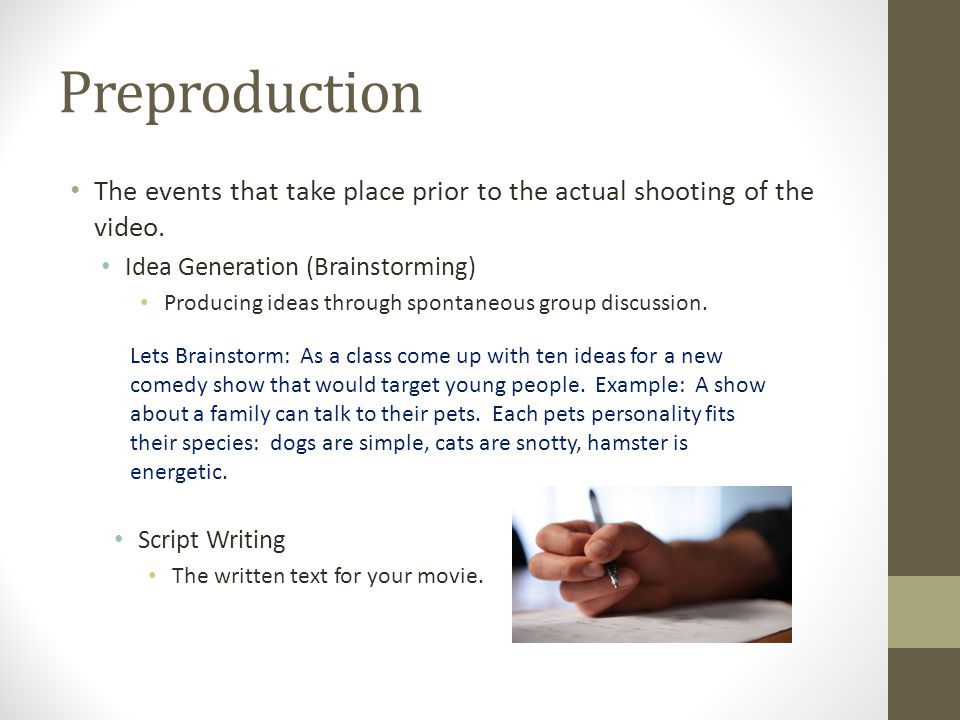 Preproduction

• The events that take place prior to the actual shooting of the video.
  • Idea Generation (Brainstorming)
    • Producing ideas through spontaneous group discussion.

Lets Brainstorm: As a class come up with ten ideas for a new comedy show that would target young people. Example: A show about a family can talk to their pets. Each pets personality fits their species: dogs are simple, cats are snotty, hamster is energetic.

  • Script Writing
    • The written text for your movie.